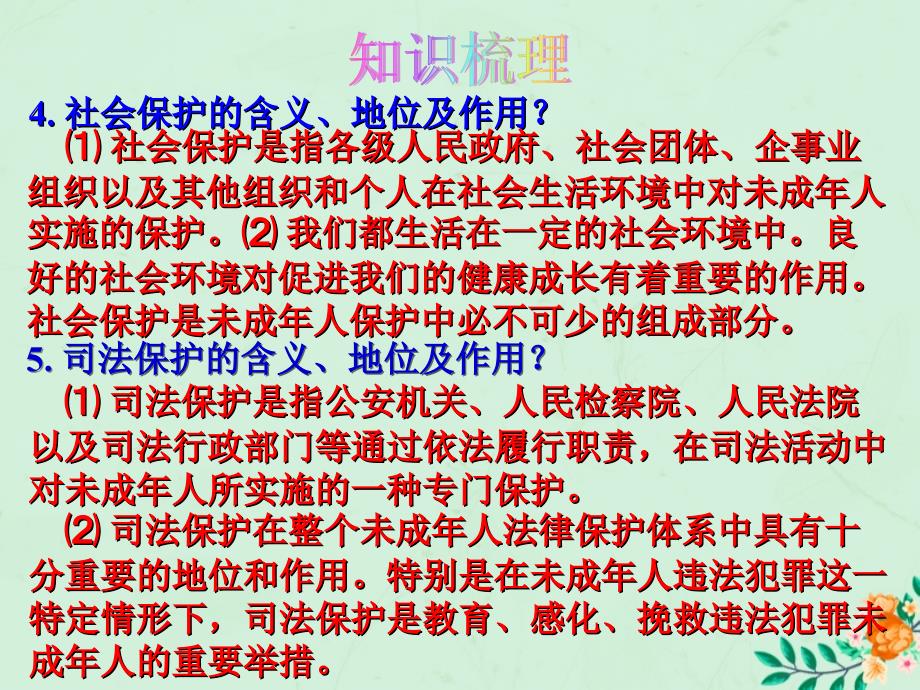 知识梳理

4. 社会保护的含义、地位及作用？

⑴ 社会保护是指各级人民政府、社会团体、企事业组织以及其他组织和个人在社会生活环境中对未成年人实施的保护。⑵ 我们都生活在一定的社会环境中。良好的社会环境对促进我们的健康成长有着重要的作用。社会保护是未成年人保护中必不可少的组成部分。

5. 司法保护的含义、地位及作用？

⑴ 司法保护是指公安机关、人民检察院、人民法院以及司法行政部门等通过依法履行职责，在司法活动中对未成年人所实施的一种专门保护。

⑵ 司法保护在整个未成年人法律保护体系中具有十分重要的地位和作用。特别是在未成年人违法犯罪这一特定情形下，司法保护是教育、感化、挽救违法犯罪未成年人的重要举措。